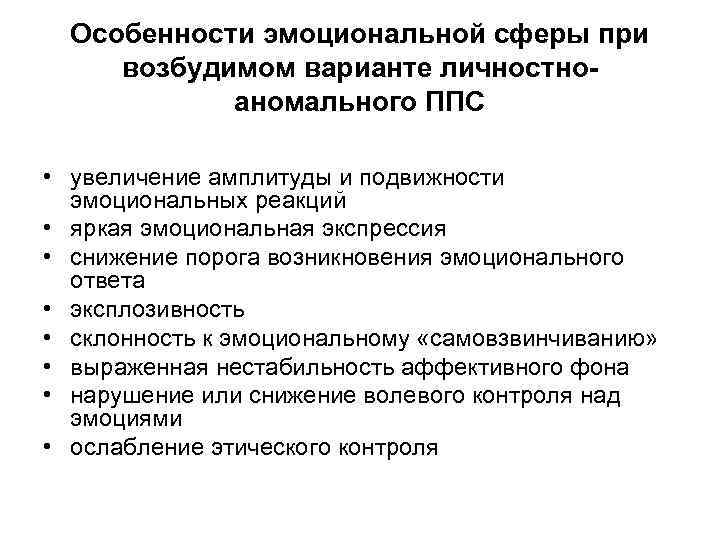 Особенности эмоциональной сферы при возбудимом варианте личностно-аномального ППС

• увеличение амплитуды и подвижности эмоциональных реакций
• яркая эмоциональная экспрессия
• снижение порога возникновения эмоционального ответа
• эксплозивность
• склонность к эмоциональному «самовзвинчиванию»
• выраженная нестабильность аффективного фона
• нарушение или снижение волевого контроля над эмоциями
• ослабление этического контроля